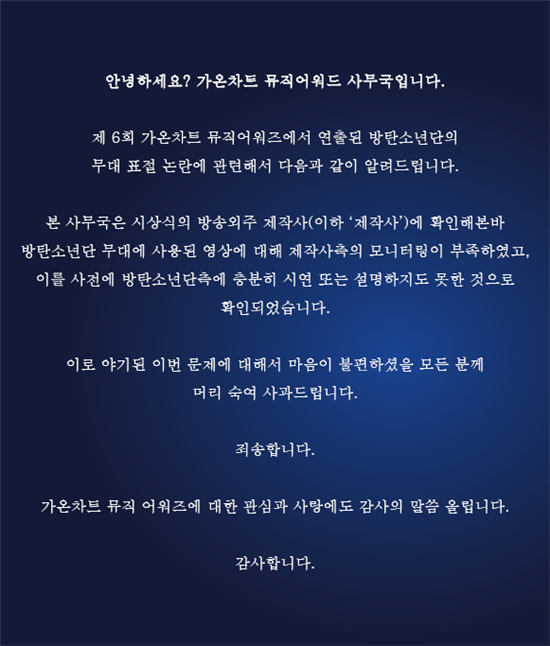 안녕하세요? 가온차트 뮤직어워드 사무국입니다.

제 6회 가온차트 뮤직어워즈에서 연출된 방탄소년단의 무대 표절 논란에 관련해서 다음과 같이 알려드립니다.

본 사무국은 시상식의 방송외주 제작사(이하 '제작사')에 확인해본바 방탄소년단 무대에 사용된 영상에 대해 제작사측의 모니터링이 부족하였고, 이를 사전에 방탄소년단측에 충분히 시연 또는 설명하지도 못한 것으로 확인되었습니다.

이로 야기된 이번 문제에 대해서 마음이 불편하셨을 모든 분께 머리 숙여 사과드립니다.

죄송합니다.

가온차트 뮤직 어워즈에 대한 관심과 사랑에도 감사의 말씀 올립니다.

감사합니다.